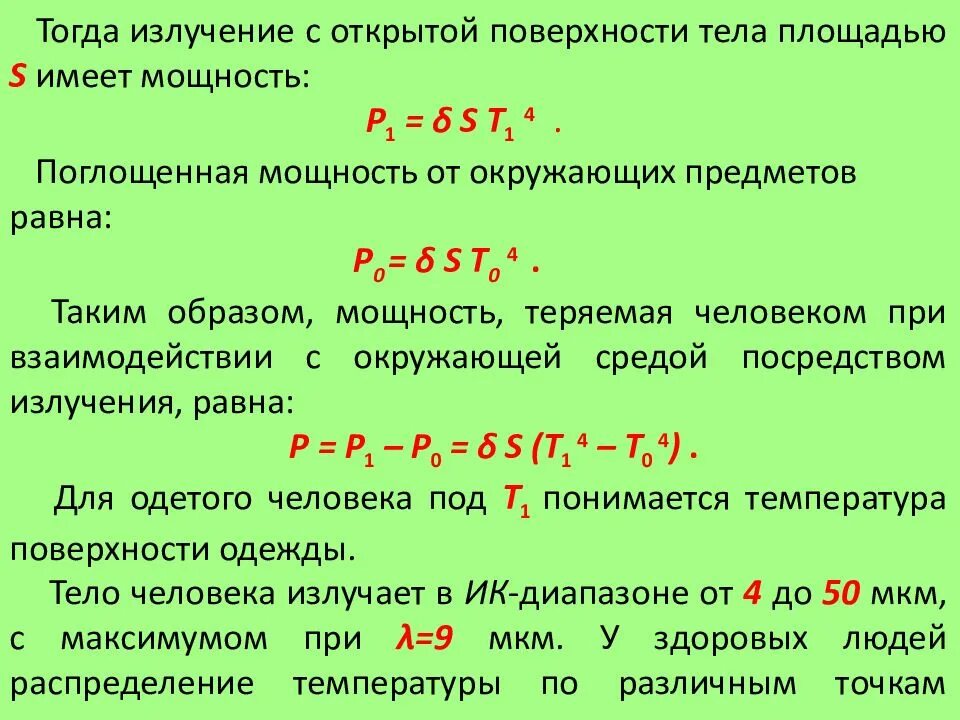 Тогда излучение с открытой поверхности тела площадью $S$ имеет мощность:

$P_1 = \delta S T_1^4$ .

Поглощенная мощность от окружающих предметов равна:

$P_0 = \delta S T_0^4$ .

Таким образом, мощность, теряемая человеком при взаимодействии с окружающей средой посредством излучения, равна:

$P = P_1 - P_0 = \delta S (T_1^4 - T_0^4)$ .

Для одетого человека под $T_1$ понимается температура поверхности одежды.

Тело человека излучает в ИК-диапазоне от 4 до 50 мкм, с максимумом при $\lambda=9$ мкм. У здоровых людей распределение температуры по различным точкам